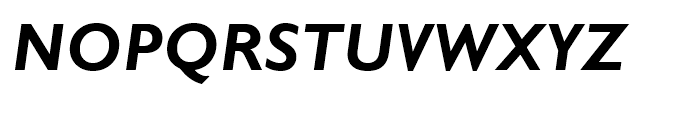 NOPQRSTUVWXYZ